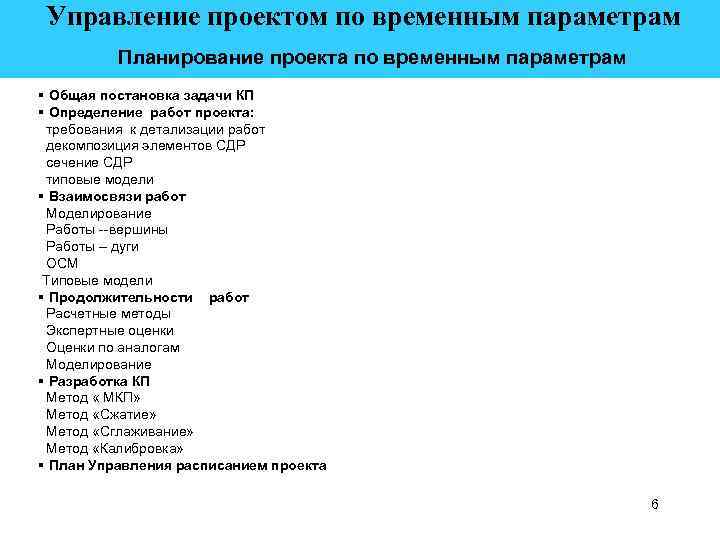 Управление проектом по временным параметрам

Планирование проекта по временным параметрам

▪ Общая постановка задачи КП
▪ Определение работ проекта:
требования к детализации работ
декомпозиция элементов СДР
сечение СДР
типовые модели
▪ Взаимосвязи работ
Моделирование
Работы --вершины
Работы – дуги
ОСМ
Типовые модели
▪ Продолжительности работ
Расчетные методы
Экспертные оценки
Оценки по аналогам
Моделирование
▪ Разработка КП
Метод « МКП»
Метод «Сжатие»
Метод «Сглаживание»
Метод «Калибровка»
▪ План Управления расписанием проекта

6